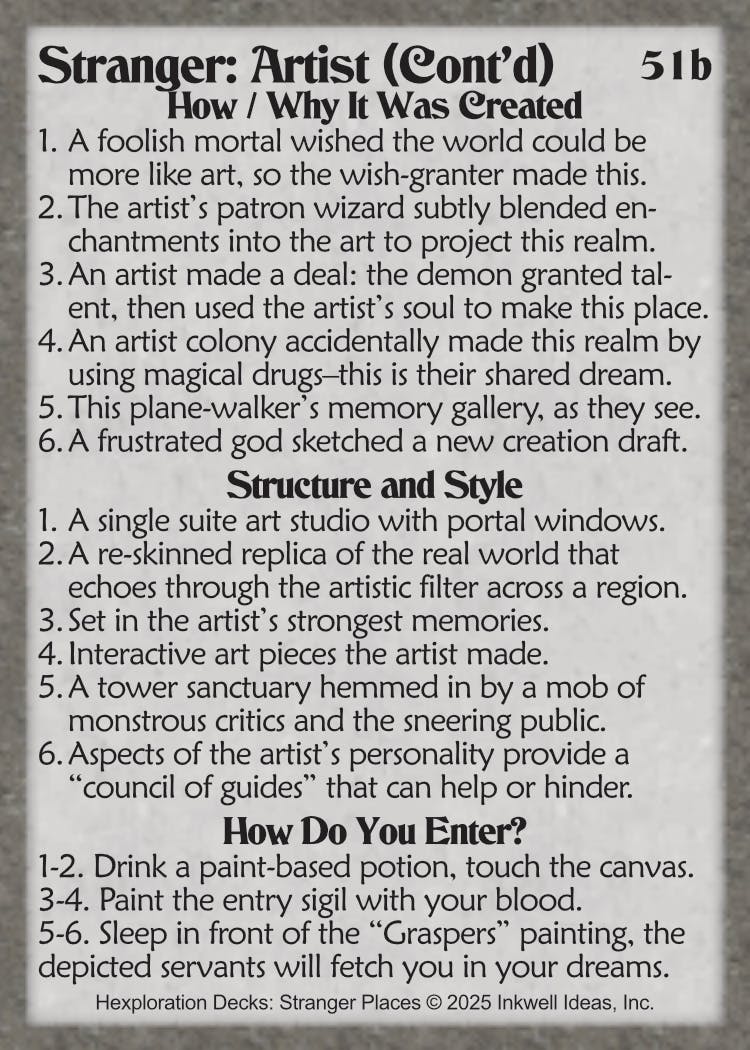 Stranger: Artist (Cont'd) 51b
How / Why It Was Created
1. A foolish mortal wished the world could be more like art, so the wish-granter made this.
2. The artist's patron wizard subtly blended enchantments into the art to project this realm.
3. An artist made a deal: the demon granted talent, then used the artist's soul to make this place.
4. An artist colony accidentally made this realm by using magical drugs–this is their shared dream.
5. This plane-walker's memory gallery, as they see.
6. A frustrated god sketched a new creation draft.

Structure and Style
1. A single suite art studio with portal windows.
2. A re-skinned replica of the real world that echoes through the artistic filter across a region.
3. Set in the artist's strongest memories.
4. Interactive art pieces the artist made.
5. A tower sanctuary hemmed in by a mob of monstrous critics and the sneering public.
6. Aspects of the artist's personality provide a "council of guides" that can help or hinder.

How Do You Enter?
1-2. Drink a paint-based potion, touch the canvas.
3-4. Paint the entry sigil with your blood.
5-6. Sleep in front of the "Graspers" painting, the depicted servants will fetch you in your dreams.

Hexploration Decks: Stranger Places © 2025 Inkwell Ideas, Inc.